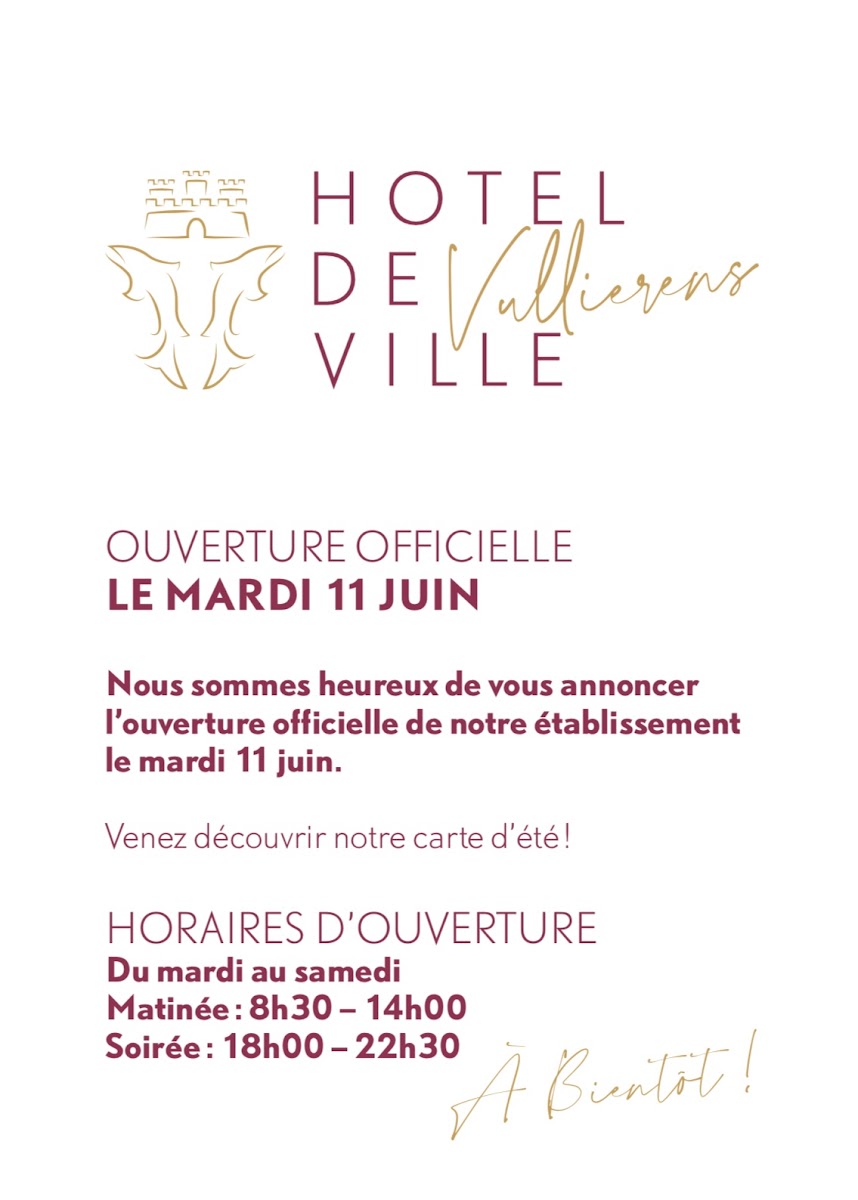 HOTEL
DE
VILLE
Vullierens

OUVERTURE OFFICIELLE
LE MARDI 11 JUIN

Nous sommes heureux de vous annoncer l'ouverture officielle de notre établissement le mardi 11 juin.

Venez découvrir notre carte d'été !

HORAIRES D'OUVERTURE
Du mardi au samedi
Matinée : 8h30 – 14h00
Soirée : 18h00 – 22h30

À Bientôt !